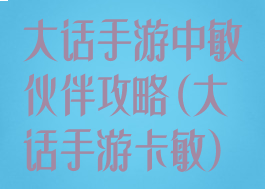 大话手游中敏伙伴攻略(大话手游卡敏)